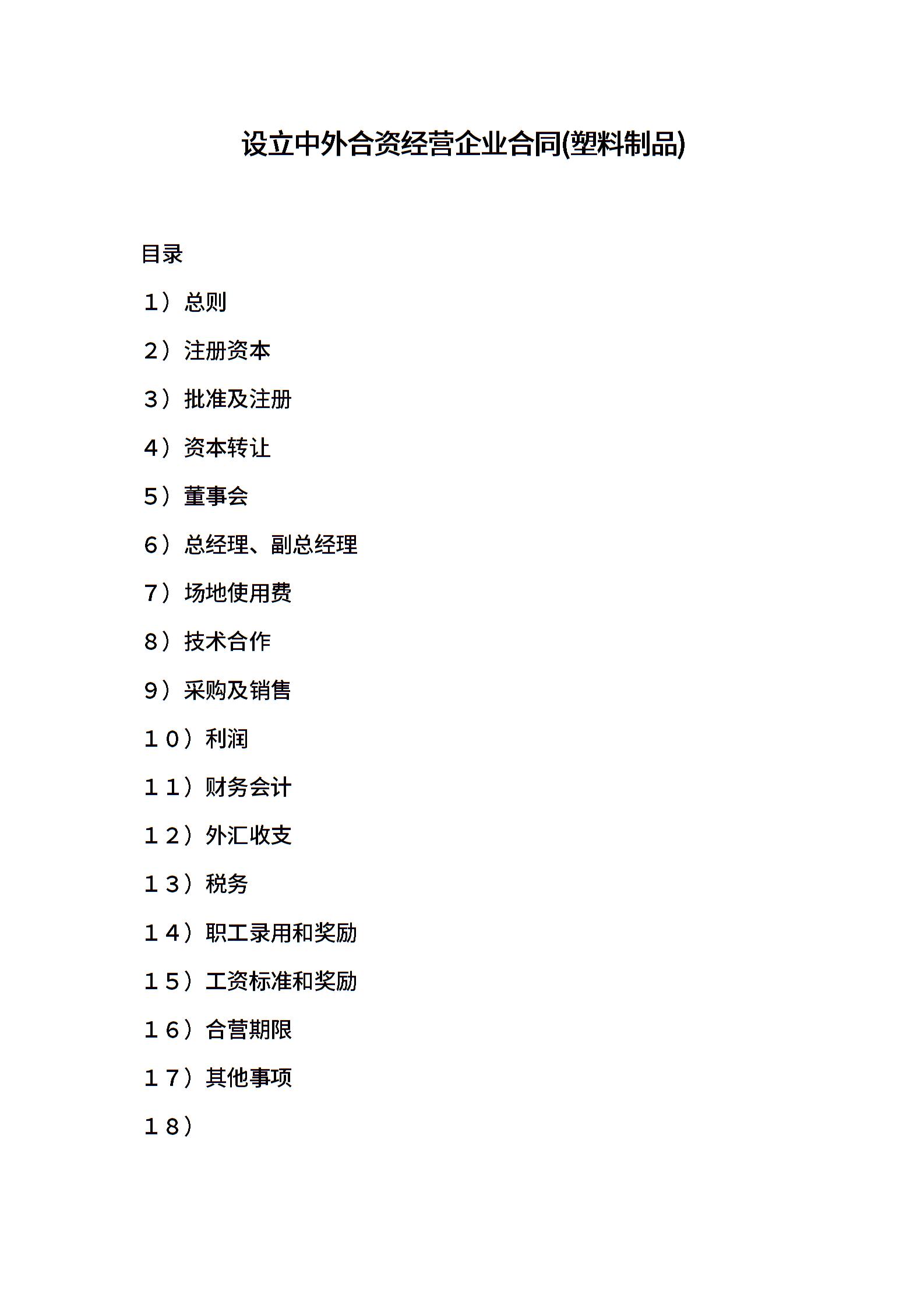 设立中外合资经营企业合同(塑料制品)

目录

1）总则

2）注册资本

3）批准及注册

4）资本转让

5）董事会

6）总经理、副总经理

7）场地使用费

8）技术合作

9）采购及销售

10）利润

11）财务会计

12）外汇收支

13）税务

14）职工录用和奖励

15）工资标准和奖励

16）合营期限

17）其他事项

18）